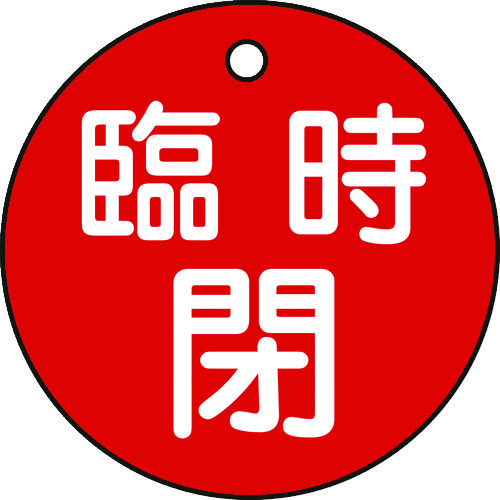 臨時
閉